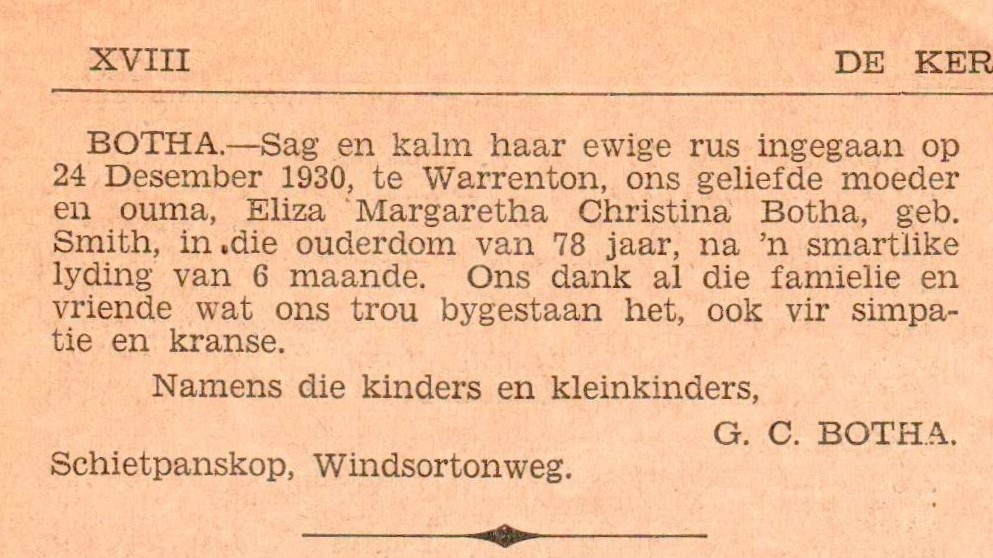 XVIII DE KER

BOTHA.—Sag en kalm haar ewige rus ingegaan op 24 Desember 1930, te Warrenton, ons geliefde moeder en ouma, Eliza Margaretha Christina Botha, geb. Smith, in die ouderdom van 78 jaar, na 'n smartlike lyding van 6 maande. Ons dank al die familie en vriende wat ons trou bygestaan het, ook vir simpatie en kranse.

Namens die kinders en kleinkinders,

G. C. BOTHA.

Schietpanskop, Windsortonweg.